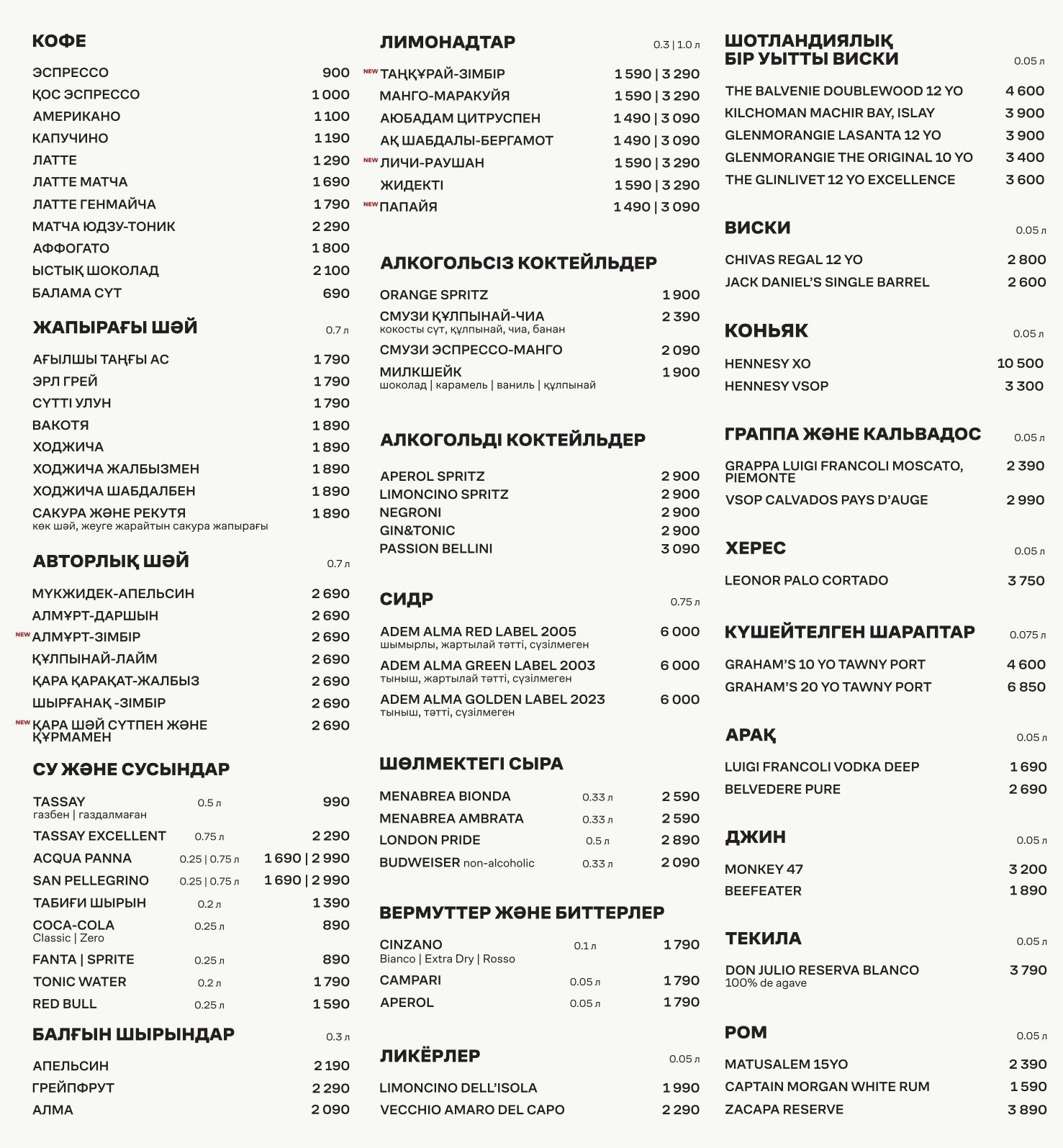 КОФЕ

ЭСПРЕССО 900
ҚОС ЭСПРЕССО 1 000
АМЕРИКАНО 1 100
КАПУЧИНО 1 190
ЛАТТЕ 1 290
ЛАТТЕ МАТЧА 1 690
ЛАТТЕ ГЕНМАЙЧА 1 790
МАТЧА ЮДЗУ-ТОНИК 2 290
АФФОГАТО 1 800
ЫСТЫҚ ШОКОЛАД 2 100
БАЛАМА СҮТ 690

ЖАПЫРАҒЫ ШӘЙ 0.7 л

АҒЫЛШЫ ТАҢҒЫ АС 1 790
ЭРЛ ГРЕЙ 1 790
СҮТТІ УЛУН 1 790
ВАКОТЯ 1 890
ХОДЖИЧА 1 890
ХОДЖИЧА ЖАЛБЫЗМЕН 1 890
ХОДЖИЧА ШАБДАЛБЕН 1 890
САКУРА ЖӘНЕ РЕКУТЯ 1 890
көк шәй, жеуге жарайтын сакура жапырағы

АВТОРЛЫҚ ШӘЙ 0.7 л

МҮКЖИДЕК-АПЕЛЬСИН 2 690
АЛМҰРТ-ДАРШЫН 2 690
NEW АЛМҰРТ-ЗІМБІР 2 690
ҚҰЛПЫНАЙ-ЛАЙМ 2 690
ҚАРА ҚАРАҚАТ-ЖАЛБЫЗ 2 690
ШЫРҒАНАҚ -ЗІМБІР 2 690
NEW ҚАРА ШӘЙ СҮТПЕН ЖӘНЕ ҚҰРМАМЕН 2 690

СУ ЖӘНЕ СУСЫНДАР

TASSAY 0.5 л 990
газбен | газдалмаған
TASSAY EXCELLENT 0.75 л 2 290
ACQUA PANNA 0.25 | 0.75 л 1 690 | 2 990
SAN PELLEGRINO 0.25 | 0.75 л 1 690 | 2 990
ТАБИҒИ ШЫРЫН 0.2 л 1 390
COCA-COLA 0.25 л 890
Classic | Zero
FANTA | SPRITE 0.25 л 890
TONIC WATER 0.2 л 1 790
RED BULL 0.25 л 1 590

БАЛҒЫН ШЫРЫНДАР 0.3 л

АПЕЛЬСИН 2 190
ГРЕЙПФРУТ 2 290
АЛМА 2 090

ЛИМОНАДТАР 0.3 | 1.0 л

NEW ТАҢҚУРАЙ-ЗІМБІР 1 590 | 3 290
МАНГО-МАРАКУЙЯ 1 590 | 3 290
АЮБАДАМ ЦИТРУСПЕН 1 490 | 3 090
АҚ ШАБДАЛЫ-БЕРГАМОТ 1 490 | 3 090
NEW ЛИЧИ-РАУШАН 1 590 | 3 290
ЖИДЕКТІ 1 590 | 3 290
NEW ПАПАЙЯ 1 490 | 3 090

АЛКОГОЛЬСІЗ КОКТЕЙЛЬДЕР

ORANGE SPRITZ 1 900
СМУЗИ ҚҰЛПЫНАЙ-ЧИА 2 390
кокосты сүт, құлпынай, чиа, банан
СМУЗИ ЭСПРЕССО-МАНГО 2 090
МИЛКШЕЙК 1 900
шоколад | карамель | ваниль | құлпынай

АЛКОГОЛЬДІ КОКТЕЙЛЬДЕР

APEROL SPRITZ 2 900
LIMONCINO SPRITZ 2 900
NEGRONI 2 900
GIN&TONIC 2 900
PASSION BELLINI 3 090

СИДР 0.75 л

ADEM ALMA RED LABEL 2005 6 000
шымырлы, жартылай тәтті, сүзілмеген
ADEM ALMA GREEN LABEL 2003 6 000
тыныш, жартылай тәтті, сүзілмеген
ADEM ALMA GOLDEN LABEL 2023 6 000
тыныш, тәтті, сүзілмеген

ШӨЛМЕКТЕГІ СЫРА

MENABREA BIONDA 0.33 л 2 590
MENABREA AMBRATA 0.33 л 2 590
LONDON PRIDE 0.5 л 2 890
BUDWEISER non-alcoholic 0.33 л 2 090

ВЕРМУТТЕР ЖӘНЕ БИТТЕРЛЕР

CINZANO 0.1 л 1 790
Bianco | Extra Dry | Rosso
CAMPARI 0.05 л 1 790
APEROL 0.05 л 1 790

ЛИКЁРЛЕР 0.05 л

LIMONCINO DELL'ISOLA 1 990
VECCHIO AMARO DEL CAPO 2 290

ШОТЛАНДИЯЛЫҚ БІР УЫТТЫ ВИСКИ 0.05 л

THE BALVENIE DOUBLEWOOD 12 YO 4 600
KILCHOMAN MACHIR BAY, ISLAY 3 900
GLENMORANGIE LASANTA 12 YO 3 900
GLENMORANGIE THE ORIGINAL 10 YO 3 400
THE GLINLIVET 12 YO EXCELLENCE 3 600

ВИСКИ 0.05 л

CHIVAS REGAL 12 YO 2 800
JACK DANIEL'S SINGLE BARREL 2 600

КОНЬЯК 0.05 л

HENNESY XO 10 500
HENNESY VSOP 3 300

ГРАППА ЖӘНЕ КАЛЬВАДОС 0.05 л

GRAPPA LUIGI FRANCOLI MOSCATO, PIEMONTE 2 390
VSOP CALVADOS PAYS D'AUGE 2 990

ХЕРЕС 0.05 л

LEONOR PALO CORTADO 3 750

КҮШЕЙТЕЛГЕН ШАРАПТАР 0.075 л

GRAHAM'S 10 YO TAWNY PORT 4 600
GRAHAM'S 20 YO TAWNY PORT 6 850

АРАҚ 0.05 л

LUIGI FRANCOLI VODKA DEEP 1 690
BELVEDERE PURE 2 690

ДЖИН 0.05 л

MONKEY 47 3 200
BEEFEATER 1 890

ТЕКИЛА 0.05 л

DON JULIO RESERVA BLANCO 3 790
100% de agave

РОМ 0.05 л

MATUSALEM 15YO 2 390
CAPTAIN MORGAN WHITE RUM 1 590
ZACAPA RESERVE 3 890